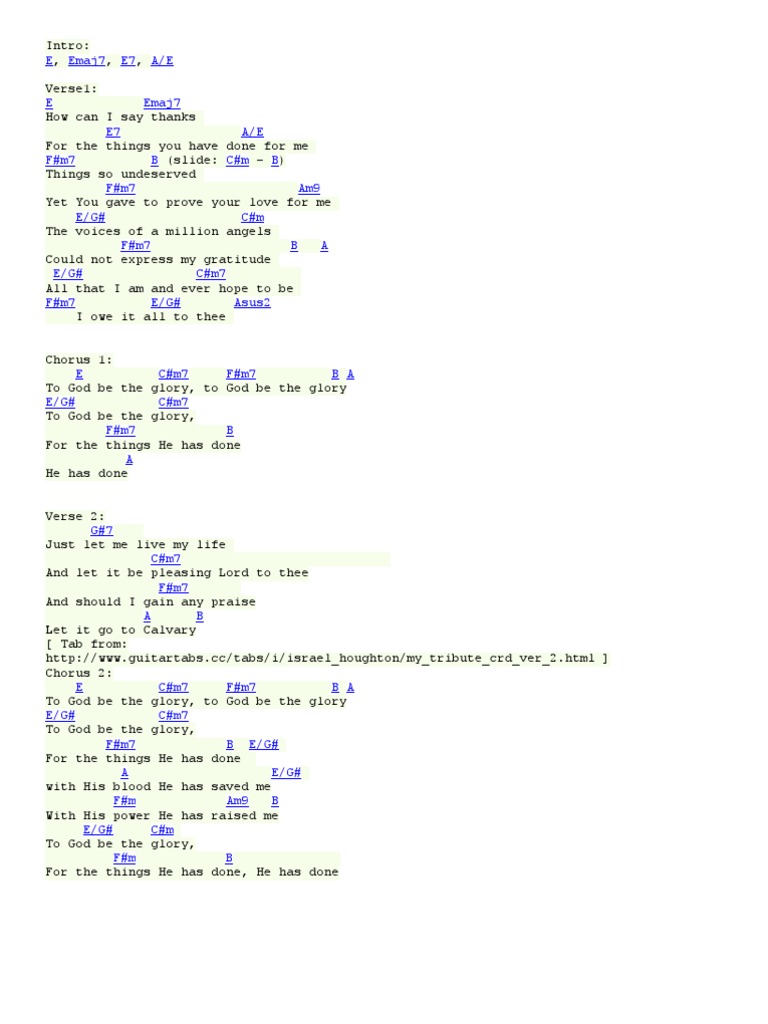 Intro:
E, Emaj7, E7, A/E

Verse1:
E Emaj7
How can I say thanks
E7 A/E
For the things you have done for me
F#m7 B (slide: C#m - B)
Things so undeserved
F#m7 Am9
Yet You gave to prove your love for me
E/G# C#m
The voices of a million angels
F#m7 B A
Could not express my gratitude
E/G# C#m7
All that I am and ever hope to be
F#m7 E/G# Asus2
I owe it all to thee

Chorus 1:
E C#m7 F#m7 B A
To God be the glory, to God be the glory
E/G# C#m7
To God be the glory,
F#m7 B
For the things He has done
A
He has done

Verse 2:
G#7
Just let me live my life
C#m7
And let it be pleasing Lord to thee
F#m7
And should I gain any praise
A B
Let it go to Calvary
[ Tab from:
http://www.guitartabs.cc/tabs/i/israel_houghton/my_tribute_crd_ver_2.html ]
Chorus 2:
E C#m7 F#m7 B A
To God be the glory, to God be the glory
E/G# C#m7
To God be the glory,
F#m7 B E/G#
For the things He has done
A E/G#
with His blood He has saved me
F#m Am9 B
With His power He has raised me
E/G# C#m
To God be the glory,
F#m B
For the things He has done, He has done